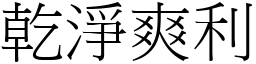 乾淨爽利